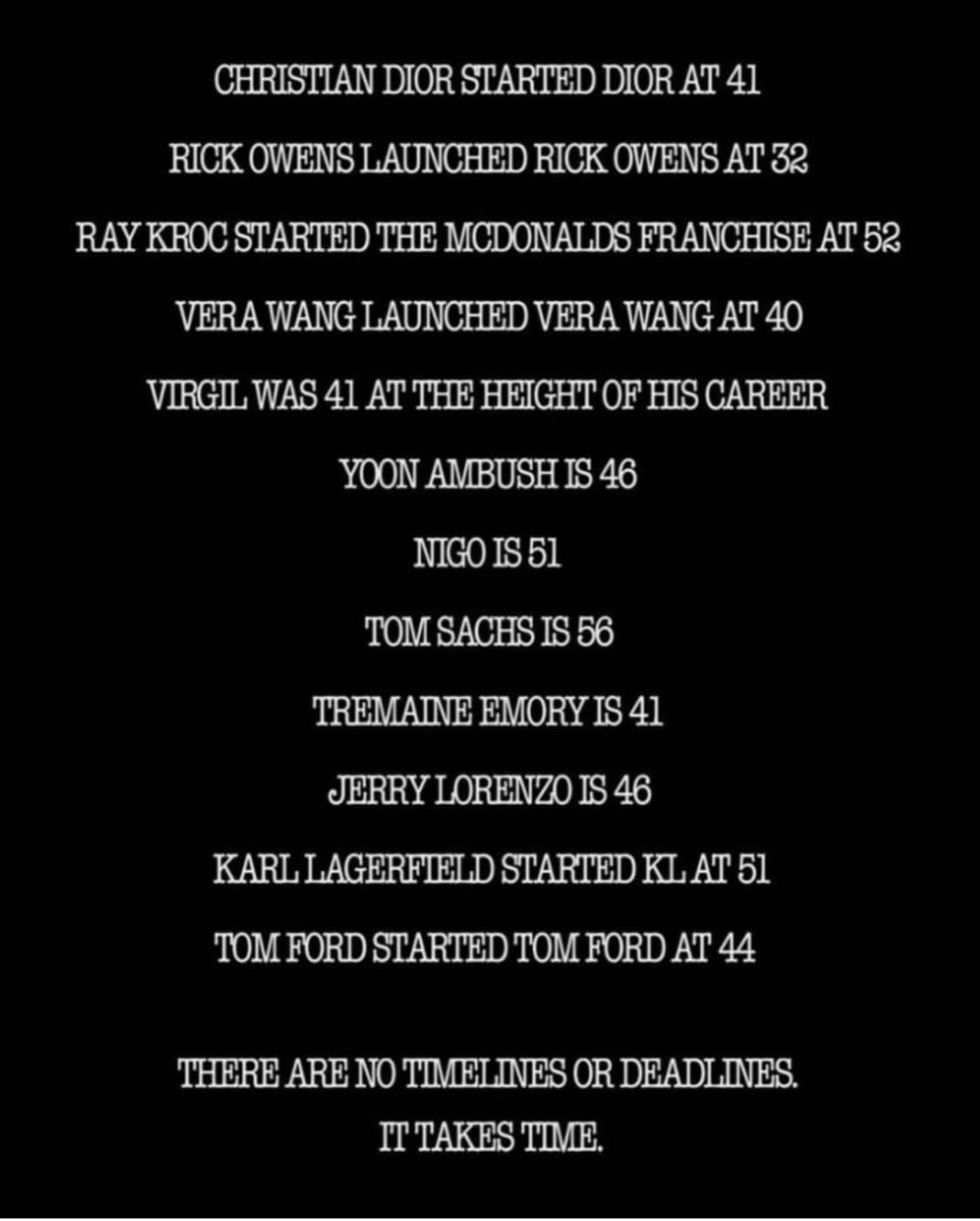 CHRISTIAN DIOR STARTED DIOR AT 41

RICK OWENS LAUNCHED RICK OWENS AT 32

RAY KROC STARTED THE MCDONALDS FRANCHISE AT 52

VERA WANG LAUNCHED VERA WANG AT 40

VIRGIL WAS 41 AT THE HEIGHT OF HIS CAREER

YOON AMBUSH IS 46

NIGO IS 51

TOM SACHS IS 56

TREMAINE EMORY IS 41

JERRY LORENZO IS 46

KARL LAGERFIELD STARTED KL AT 51

TOM FORD STARTED TOM FORD AT 44

THERE ARE NO TIMELINES OR DEADLINES.
IT TAKES TIME.